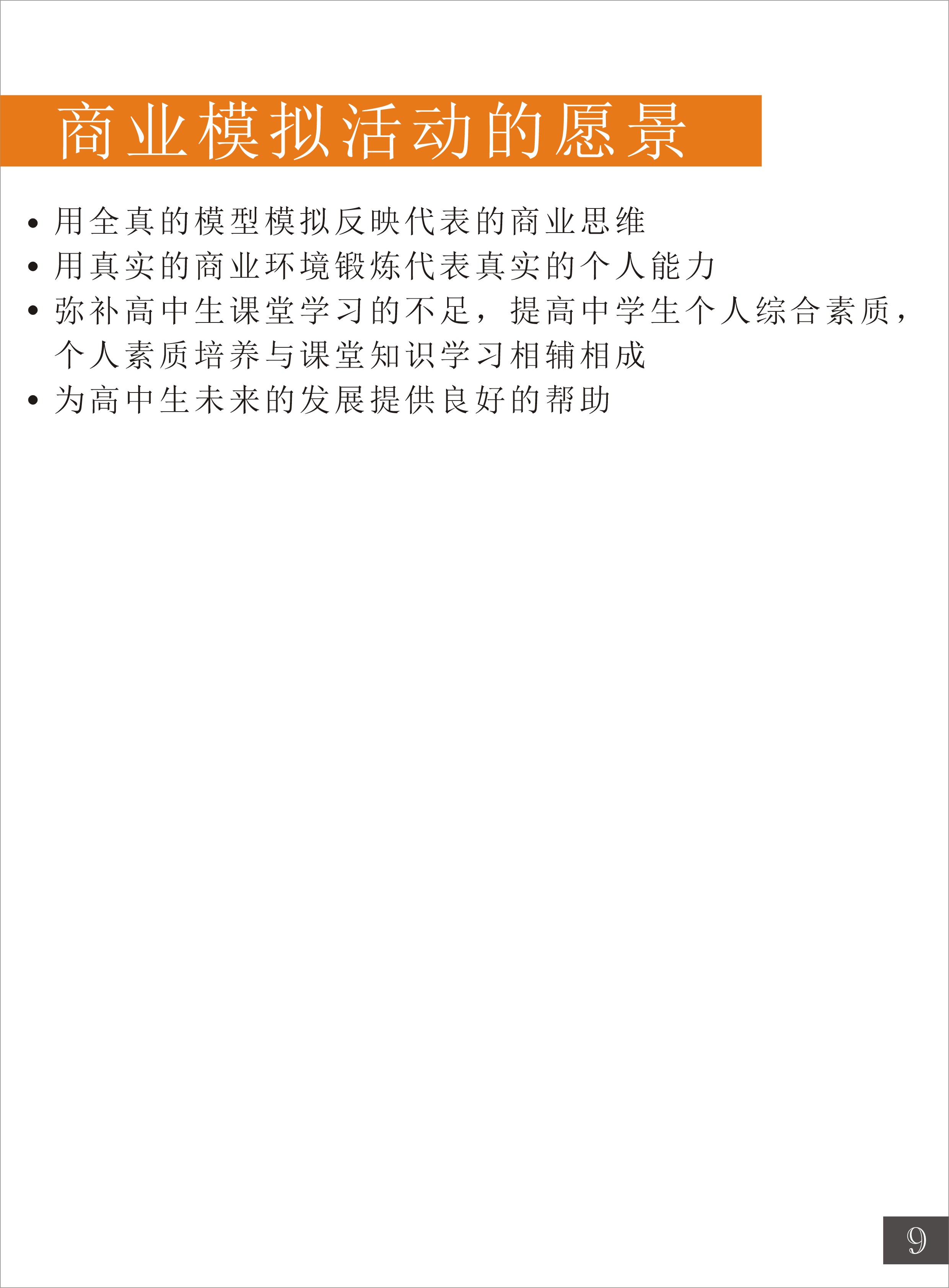 商业模拟活动的愿景

• 用全真的模型模拟反映代表的商业思维
• 用真实的商业环境锻炼代表真实的个人能力
• 弥补高中生课堂学习的不足，提高中学生个人综合素质，个人素质培养与课堂知识学习相辅相成
• 为高中生未来的发展提供良好的帮助

9